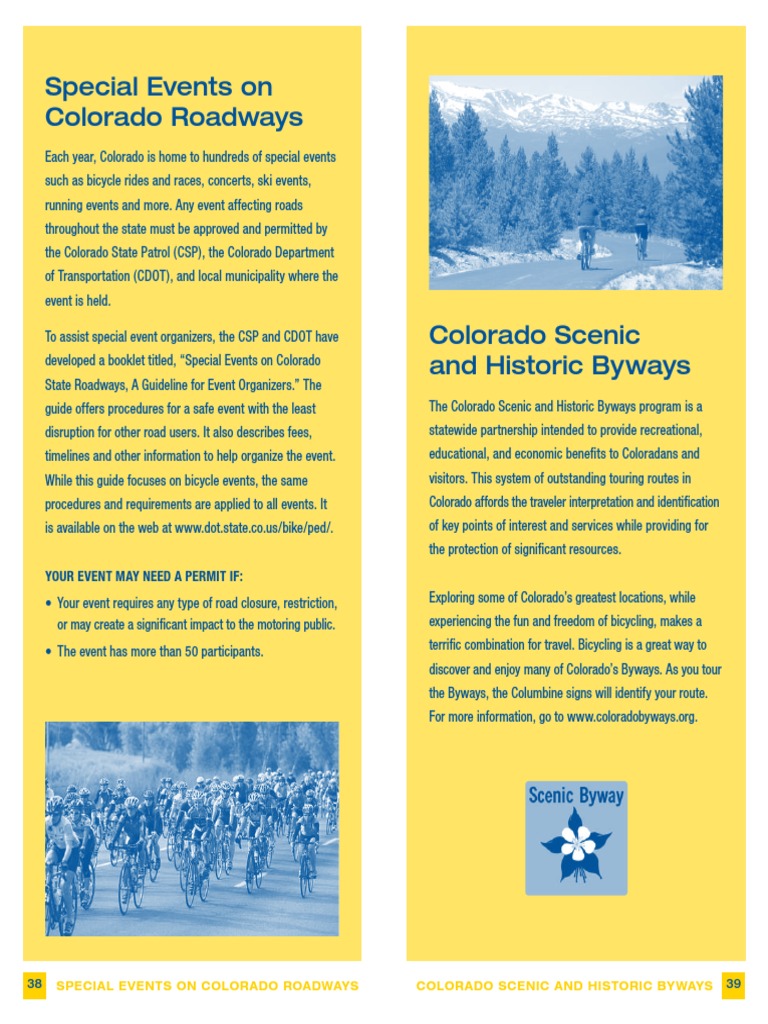 Special Events on Colorado Roadways

Each year, Colorado is home to hundreds of special events such as bicycle rides and races, concerts, ski events, running events and more. Any event affecting roads throughout the state must be approved and permitted by the Colorado State Patrol (CSP), the Colorado Department of Transportation (CDOT), and local municipality where the event is held.

To assist special event organizers, the CSP and CDOT have developed a booklet titled, "Special Events on Colorado State Roadways, A Guideline for Event Organizers." The guide offers procedures for a safe event with the least disruption for other road users. It also describes fees, timelines and other information to help organize the event. While this guide focuses on bicycle events, the same procedures and requirements are applied to all events. It is available on the web at www.dot.state.co.us/bike/ped/.

YOUR EVENT MAY NEED A PERMIT IF:

• Your event requires any type of road closure, restriction, or may create a significant impact to the motoring public.

• The event has more than 50 participants.

38 SPECIAL EVENTS ON COLORADO ROADWAYS

Colorado Scenic and Historic Byways

The Colorado Scenic and Historic Byways program is a statewide partnership intended to provide recreational, educational, and economic benefits to Coloradans and visitors. This system of outstanding touring routes in Colorado affords the traveler interpretation and identification of key points of interest and services while providing for the protection of significant resources.

Exploring some of Colorado's greatest locations, while experiencing the fun and freedom of bicycling, makes a terrific combination for travel. Bicycling is a great way to discover and enjoy many of Colorado's Byways. As you tour the Byways, the Columbine signs will identify your route. For more information, go to www.coloradobyways.org.

Scenic Byway

COLORADO SCENIC AND HISTORIC BYWAYS 39